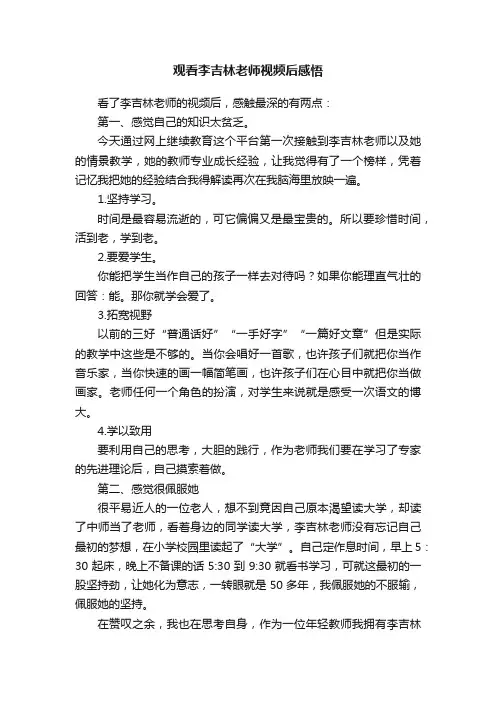 观看李吉林老师视频后感悟

看了李吉林老师的视频后，感触最深的有两点：

第一、感觉自己的知识太贫乏。

今天通过网上继续教育这个平台第一次接触到李吉林老师以及她的情景教学，她的教师专业成长经验，让我觉得有了一个榜样，凭着记忆我把她的经验结合我得解读再次在我脑海里放映一遍。

1.坚持学习。

时间是最容易流逝的，可它偏偏又是最宝贵的。所以要珍惜时间，活到老，学到老。

2.要爱学生。

你能把学生当作自己的孩子一样去对待吗？如果你能理直气壮的回答：能。那你就学会爱了。

3.拓宽视野

以前的三好“普通话好”“一手好字”“一篇好文章”但是实际的教学中这些是不够的。当你会唱好一首歌，也许孩子们就把你当作音乐家，当你快速的画一幅简笔画，也许孩子们在心目中就把你当做画家。老师任何一个角色的扮演，对学生来说就是感受一次语文的博大。

4.学以致用

要利用自己的思考，大胆的践行，作为老师我们要在学习了专家的先进理论后，自己摸索着做。

第二、感觉很佩服她

很平易近人的一位老人，想不到竟因自己原本渴望读大学，却读了中师当了老师，看着身边的同学读大学，李吉林老师没有忘记自己最初的梦想，在小学校园里读起了“大学”。自己定作息时间，早上5：30起床，晚上不备课的话5:30到9:30就看书学习，可就这最初的一股坚持劲，让她化为意志，一转眼就是50多年，我佩服她的不服输，佩服她的坚持。

在赞叹之余，我也在思考自身，作为一位年轻教师我拥有李吉林